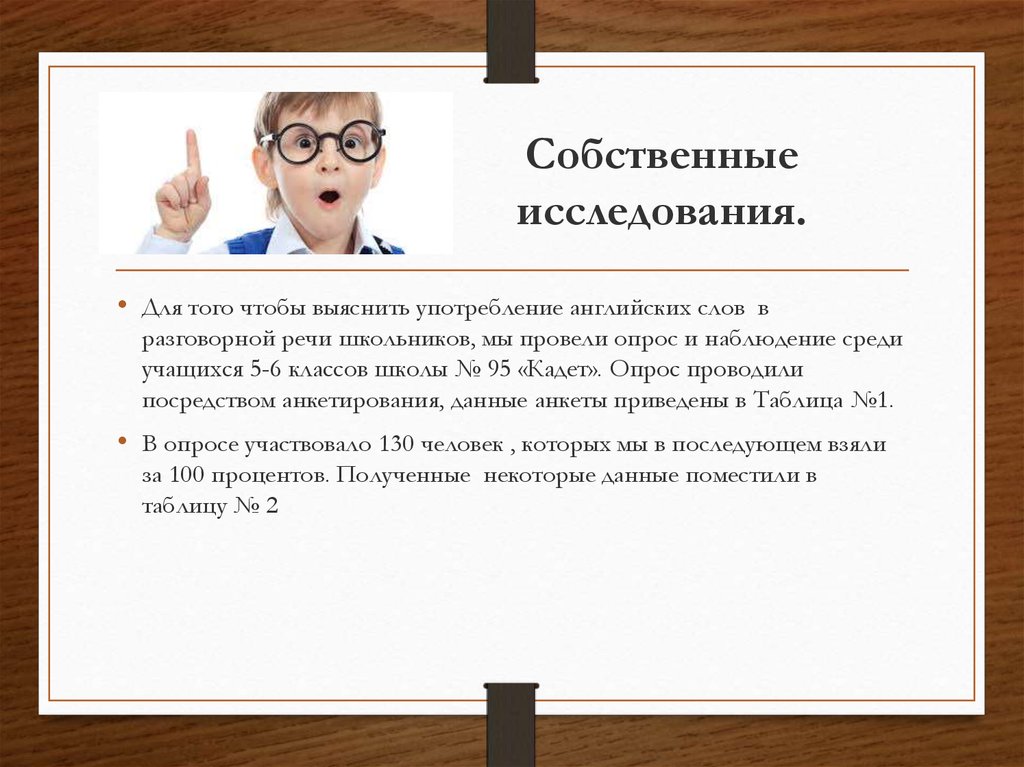 Собственные исследования.

• Для того чтобы выяснить употребление английских слов в разговорной речи школьников, мы провели опрос и наблюдение среди учащихся 5-6 классов школы № 95 «Кадет». Опрос проводили посредством анкетирования, данные анкеты приведены в Таблица №1.

• В опросе участвовало 130 человек , которых мы в последующем взяли за 100 процентов. Полученные некоторые данные поместили в таблицу № 2